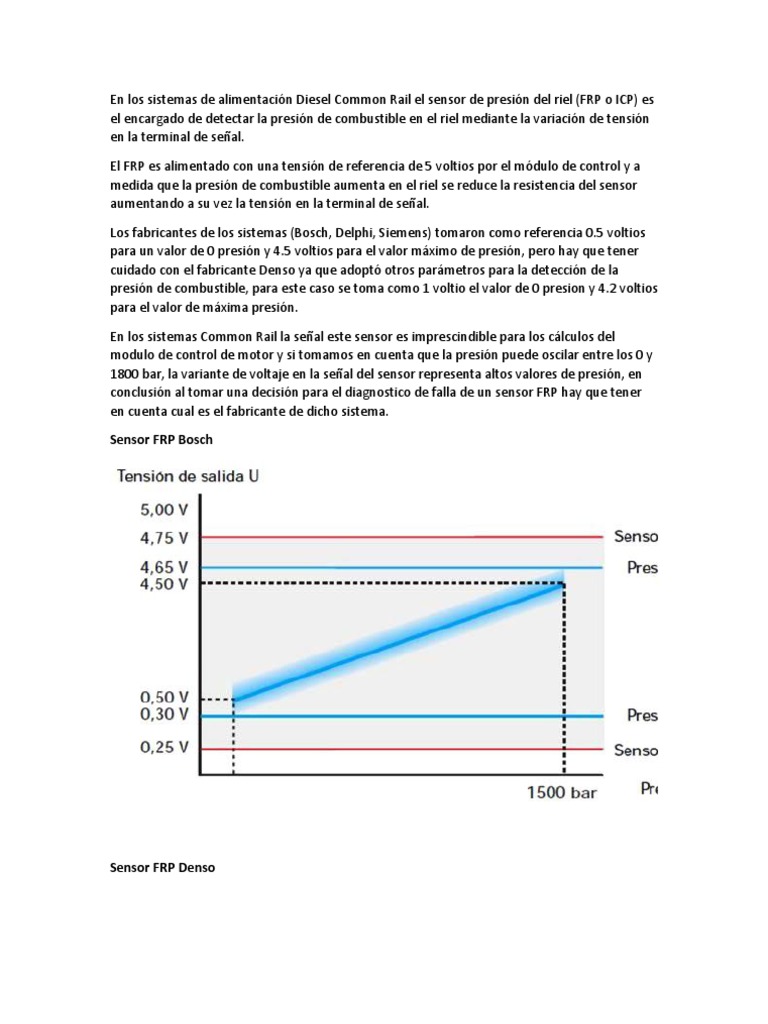 En los sistemas de alimentación Diesel Common Rail el sensor de presión del riel (FRP o ICP) es el encargado de detectar la presión de combustible en el riel mediante la variación de tensión en la terminal de señal.

El FRP es alimentado con una tensión de referencia de 5 voltios por el módulo de control y a medida que la presión de combustible aumenta en el riel se reduce la resistencia del sensor aumentando a su vez la tensión en la terminal de señal.

Los fabricantes de los sistemas (Bosch, Delphi, Siemens) tomaron como referencia 0.5 voltios para un valor de 0 presión y 4.5 voltios para el valor máximo de presión, pero hay que tener cuidado con el fabricante Denso ya que adoptó otros parámetros para la detección de la presión de combustible, para este caso se toma como 1 voltio el valor de 0 presion y 4.2 voltios para el valor de máxima presión.

En los sistemas Common Rail la señal este sensor es imprescindible para los cálculos del modulo de control de motor y si tomamos en cuenta que la presión puede oscilar entre los 0 y 1800 bar, la variante de voltaje en la señal del sensor representa altos valores de presión, en conclusión al tomar una decisión para el diagnostico de falla de un sensor FRP hay que tener en cuenta cual es el fabricante de dicho sistema.

Sensor FRP Bosch

Tensión de salida U
5,00 V
4,75 V
4,65 V
4,50 V
0,50 V
0,30 V
0,25 V
Senso
Pres
Pres
Senso
1500 bar
Pr

Sensor FRP Denso